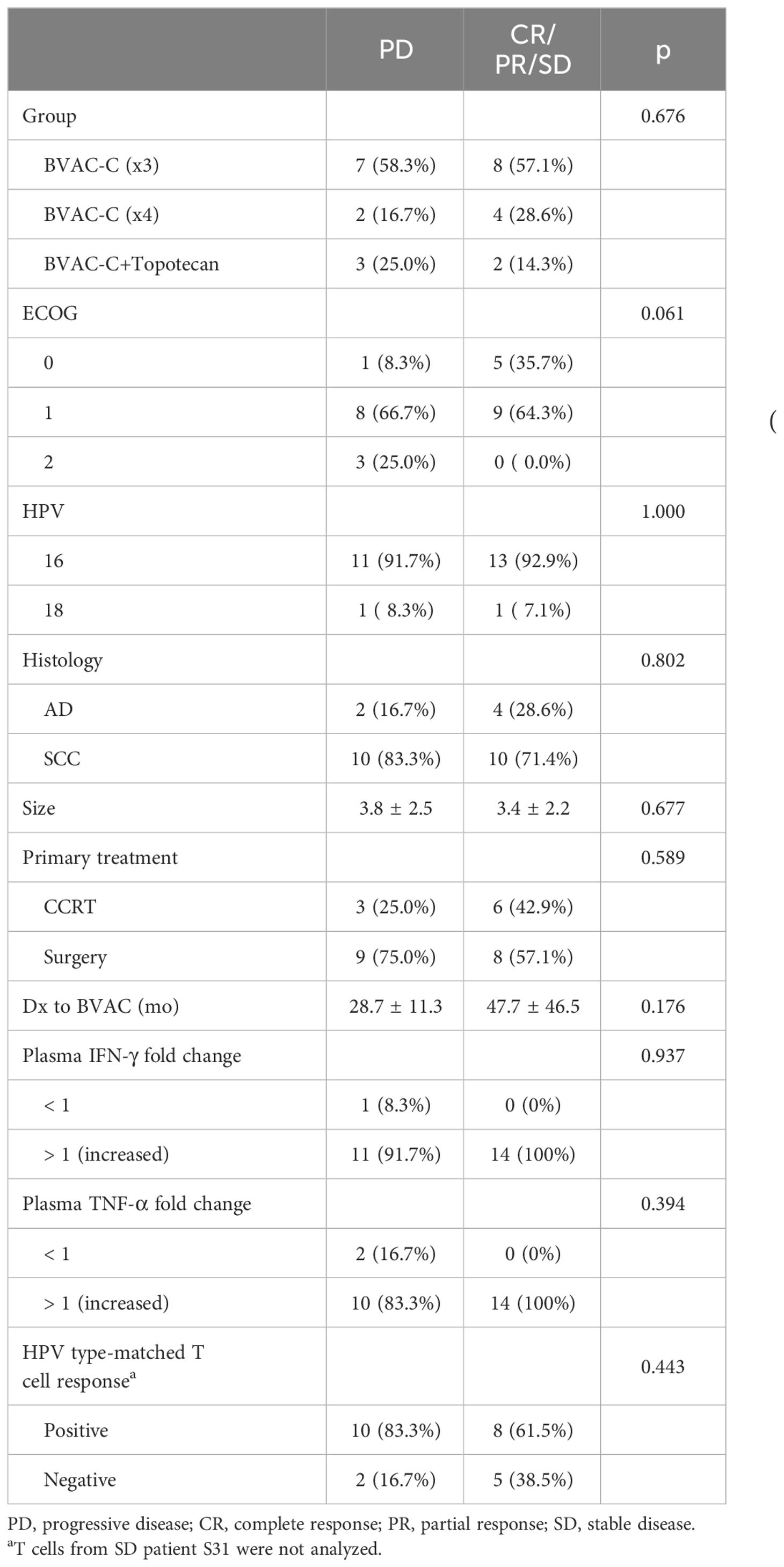 | | PD | CR/ PR/SD | p |
|---|---|---|---|
| Group | | | 0.676 |
| BVAC-C (x3) | 7 (58.3%) | 8 (57.1%) | |
| BVAC-C (x4) | 2 (16.7%) | 4 (28.6%) | |
| BVAC-C+Topotecan | 3 (25.0%) | 2 (14.3%) | |
| ECOG | | | 0.061 |
| 0 | 1 (8.3%) | 5 (35.7%) | |
| 1 | 8 (66.7%) | 9 (64.3%) | |
| 2 | 3 (25.0%) | 0 ( 0.0%) | |
| HPV | | | 1.000 |
| 16 | 11 (91.7%) | 13 (92.9%) | |
| 18 | 1 ( 8.3%) | 1 ( 7.1%) | |
| Histology | | | 0.802 |
| AD | 2 (16.7%) | 4 (28.6%) | |
| SCC | 10 (83.3%) | 10 (71.4%) | |
| Size | 3.8 ± 2.5 | 3.4 ± 2.2 | 0.677 |
| Primary treatment | | | 0.589 |
| CCRT | 3 (25.0%) | 6 (42.9%) | |
| Surgery | 9 (75.0%) | 8 (57.1%) | |
| Dx to BVAC (mo) | 28.7 ± 11.3 | 47.7 ± 46.5 | 0.176 |
| Plasma IFN-γ fold change | | | 0.937 |
| < 1 | 1 (8.3%) | 0 (0%) | |
| > 1 (increased) | 11 (91.7%) | 14 (100%) | |
| Plasma TNF-α fold change | | | 0.394 |
| < 1 | 2 (16.7%) | 0 (0%) | |
| > 1 (increased) | 10 (83.3%) | 14 (100%) | |
| HPV type-matched T cell response$^a$ | | | 0.443 |
| Positive | 10 (83.3%) | 8 (61.5%) | |
| Negative | 2 (16.7%) | 5 (38.5%) | |

(

PD, progressive disease; CR, complete response; PR, partial response; SD, stable disease.
$^a$T cells from SD patient S31 were not analyzed.